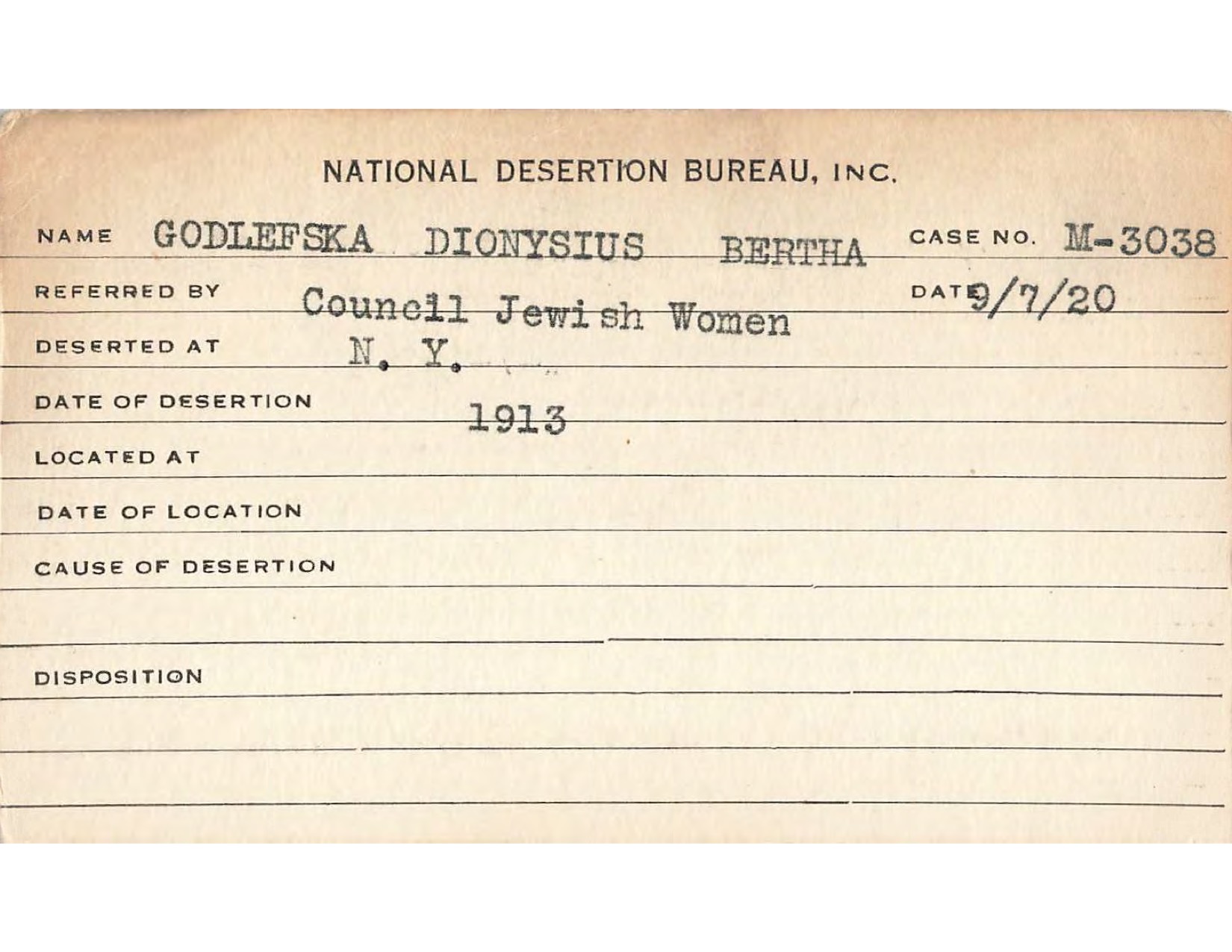 NATIONAL DESERTION BUREAU, INC.

NAME GODLEFSKA DIONYSIUS BERTHA CASE NO. M-3038

REFERRED BY Council Jewish Women DATE 9/7/20

DESERTED AT N. Y.

DATE OF DESERTION 1913

LOCATED AT

DATE OF LOCATION

CAUSE OF DESERTION

DISPOSITION